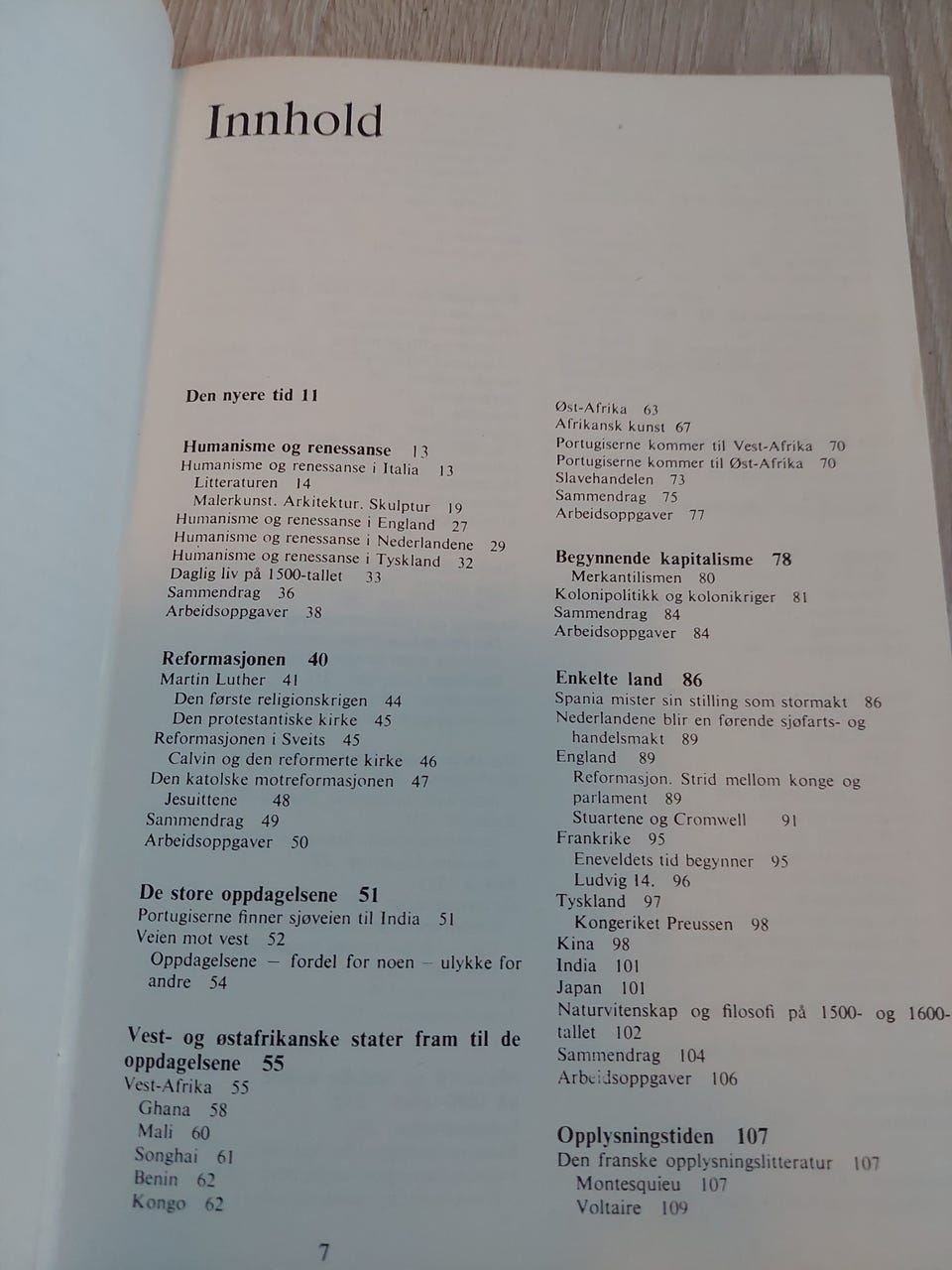 Innhold

Den nyere tid 11

Humanisme og renessanse 13
Humanisme og renessanse i Italia 13
Litteraturen 14
Malerkunst. Arkitektur. Skulptur 19
Humanisme og renessanse i England 27
Humanisme og renessanse i Nederlandene 29
Humanisme og renessanse i Tyskland 32
Daglig liv på 1500-tallet 33
Sammendrag 36
Arbeidsoppgaver 38

Reformasjonen 40
Martin Luther 41
Den første religionskrigen 44
Den protestantiske kirke 45
Reformasjonen i Sveits 45
Calvin og den reformerte kirke 46
Den katolske motreformasjonen 47
Jesuittene 48
Sammendrag 49
Arbeidsoppgaver 50

De store oppdagelsene 51
Portugiserne finner sjøveien til India 51
Veien mot vest 52
Oppdagelsene – fordel for noen – ulykke for andre 54

Vest- og østafrikanske stater fram til de oppdagelsene 55
Vest-Afrika 55
Ghana 58
Mali 60
Songhai 61
Benin 62
Kongo 62

Øst-Afrika 63
Afrikansk kunst 67
Portugiserne kommer til Vest-Afrika 70
Portugiserne kommer til Øst-Afrika 70
Slavehandelen 73
Sammendrag 75
Arbeidsoppgaver 77

Begynnende kapitalisme 78
Merkantilismen 80
Kolonipolitikk og kolonikriger 81
Sammendrag 84
Arbeidsoppgaver 84

Enkelte land 86
Spania mister sin stilling som stormakt 86
Nederlandene blir en førende sjøfarts- og handelsmakt 89
England 89
Reformasjon. Strid mellom konge og parlament 89
Stuartene og Cromwell 91
Frankrike 95
Eneveldets tid begynner 95
Ludvig 14. 96
Tyskland 97
Kongeriket Preussen 98
Kina 98
India 101
Japan 101
Naturvitenskap og filosofi på 1500- og 1600-tallet 102
Sammendrag 104
Arbeidsoppgaver 106

Opplysningstiden 107
Den franske opplysningslitteratur 107
Montesquieu 107
Voltaire 109

7